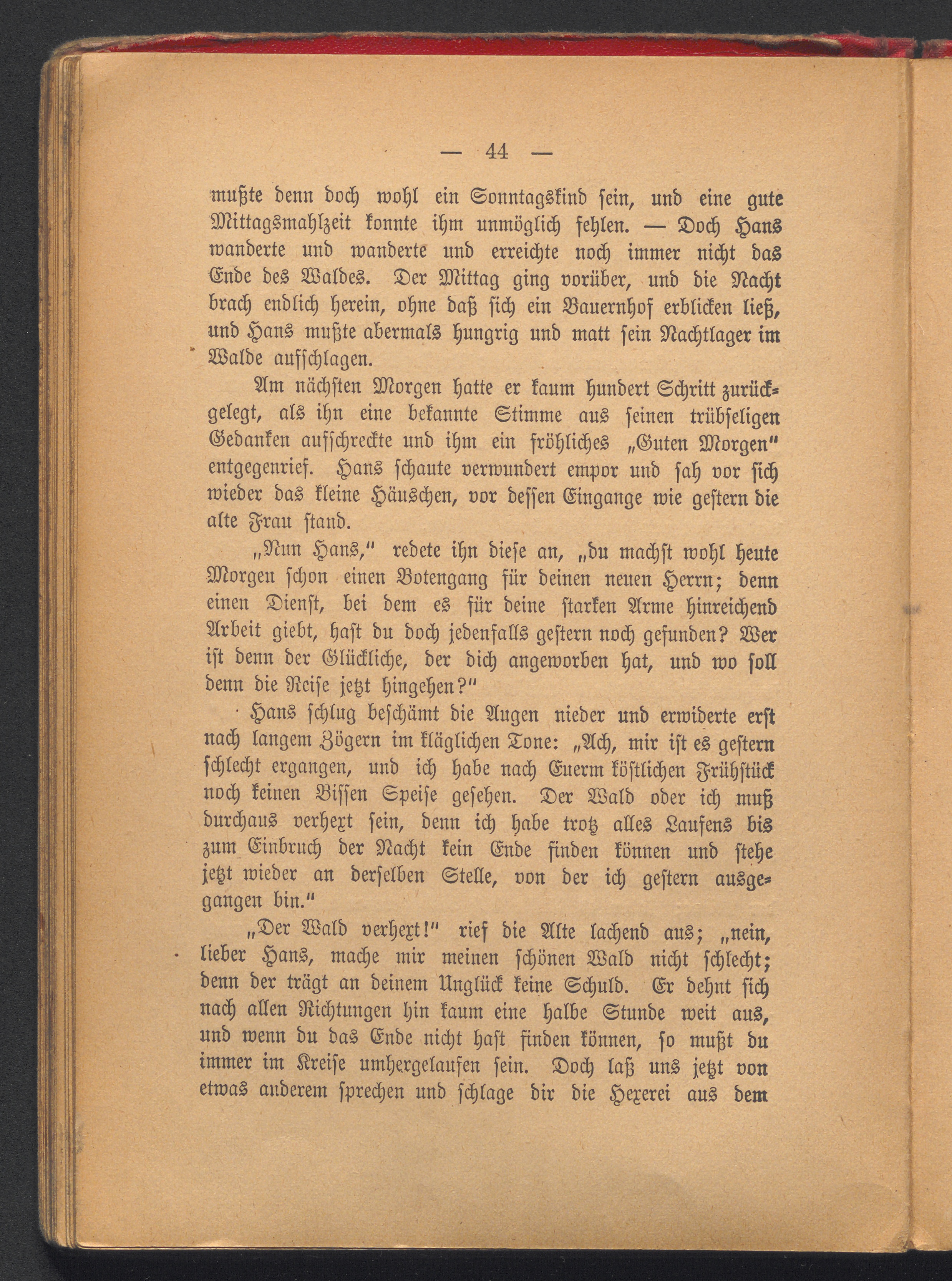 — 44 —

mußte denn doch wohl ein Sonntagskind sein, und eine gute Mittagsmahlzeit konnte ihm unmöglich fehlen. — Doch Hans wanderte und wanderte und erreichte noch immer nicht das Ende des Waldes. Der Mittag ging vorüber, und die Nacht brach endlich herein, ohne daß sich ein Bauernhof erblicken ließ, und Hans mußte abermals hungrig und matt sein Nachtlager im Walde aufschlagen.

Am nächsten Morgen hatte er kaum hundert Schritt zurückgelegt, als ihn eine bekannte Stimme aus seinen trübseligen Gedanken aufschreckte und ihm ein fröhliches „Guten Morgen" entgegenrief. Hans schaute verwundert empor und sah vor sich wieder das kleine Häuschen, vor dessen Eingange wie gestern die alte Frau stand.

„Nun Hans," redete ihn diese an, „du machst wohl heute Morgen schon einen Botengang für deinen neuen Herrn; denn einen Dienst, bei dem es für deine starken Arme hinreichend Arbeit giebt, hast du doch jedenfalls gestern noch gefunden? Wer ist denn der Glückliche, der dich angeworben hat, und wo soll denn die Reise jetzt hingehen?"

Hans schlug beschämt die Augen nieder und erwiderte erst nach langem Zögern im kläglichen Tone: „Ach, mir ist es gestern schlecht ergangen, und ich habe nach Euerm köstlichen Frühstück noch keinen Bissen Speise gesehen. Der Wald oder ich muß durchaus verhext sein, denn ich habe trotz alles Laufens bis zum Einbruch der Nacht kein Ende finden können und stehe jetzt wieder an derselben Stelle, von der ich gestern ausgegangen bin."

„Der Wald verhext!" rief die Alte lachend aus; „nein, lieber Hans, mache mir meinen schönen Wald nicht schlecht; denn der trägt an deinem Unglück keine Schuld. Er dehnt sich nach allen Richtungen hin kaum eine halbe Stunde weit aus, und wenn du das Ende nicht hast finden können, so mußt du immer im Kreise umhergelaufen sein. Doch laß uns jetzt von etwas anderem sprechen und schlage dir die Hexerei aus dem